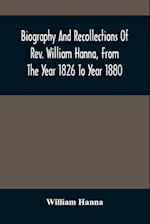 Biography And Recollections Of Rev. William Hanna, From The Year 1826 To Year 1880

William Hanna